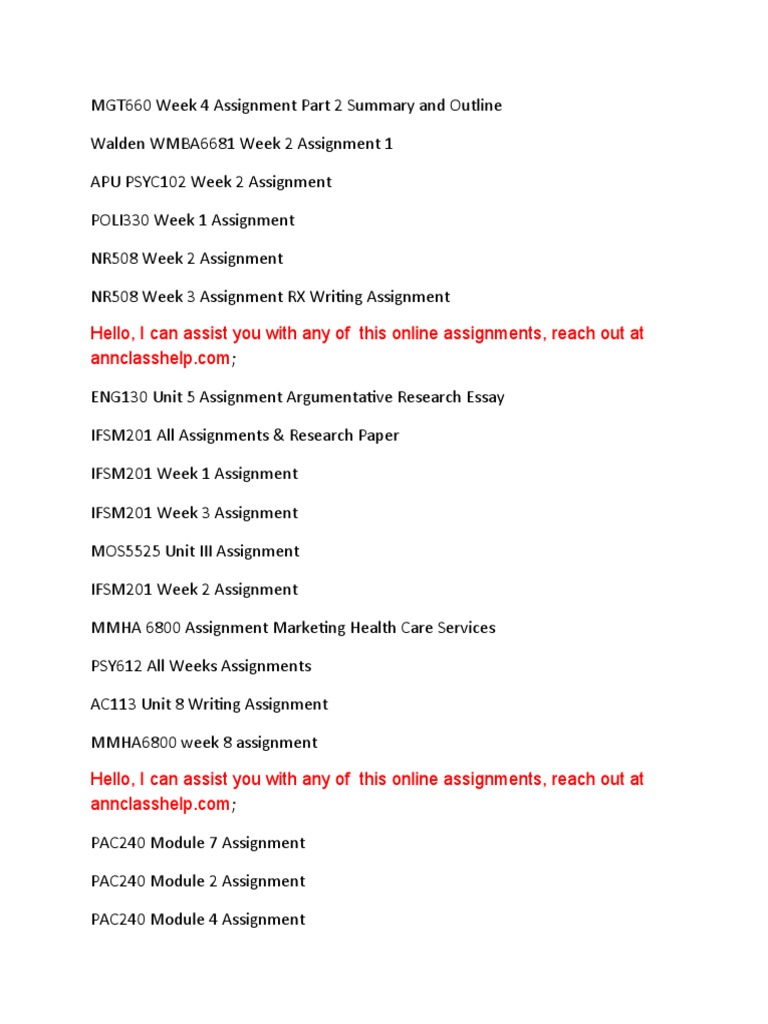 MGT660 Week 4 Assignment Part 2 Summary and Outline

Walden WMBA6681 Week 2 Assignment 1

APU PSYC102 Week 2 Assignment

POLI330 Week 1 Assignment

NR508 Week 2 Assignment

NR508 Week 3 Assignment RX Writing Assignment

Hello, I can assist you with any of this online assignments, reach out at annclasshelp.com;

ENG130 Unit 5 Assignment Argumentative Research Essay

IFSM201 All Assignments & Research Paper

IFSM201 Week 1 Assignment

IFSM201 Week 3 Assignment

MOS5525 Unit III Assignment

IFSM201 Week 2 Assignment

MMHA 6800 Assignment Marketing Health Care Services

PSY612 All Weeks Assignments

AC113 Unit 8 Writing Assignment

MMHA6800 week 8 assignment

Hello, I can assist you with any of this online assignments, reach out at annclasshelp.com;

PAC240 Module 7 Assignment

PAC240 Module 2 Assignment

PAC240 Module 4 Assignment